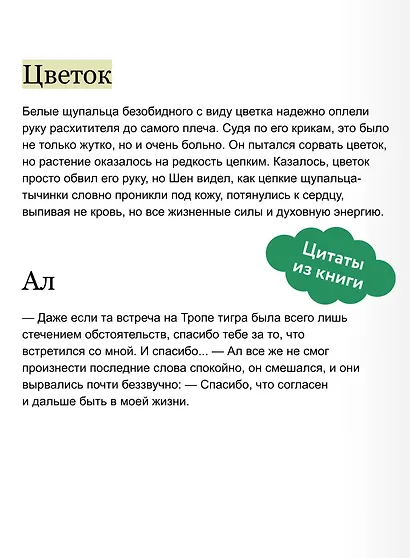 Цветок

Белые щупальца безобидного с виду цветка надежно оплели руку расхитителя до самого плеча. Судя по его крикам, это было не только жутко, но и очень больно. Он пытался сорвать цветок, но растение оказалось на редкость цепким. Казалось, цветок просто обвил его руку, но Шен видел, как цепкие щупальца-тычинки словно проникли под кожу, потянулись к сердцу, выпивая не кровь, но все жизненные силы и духовную энергию.

Цитаты из книги

Ал

— Даже если та встреча на Тропе тигра была всего лишь стечением обстоятельств, спасибо тебе за то, что встретился со мной. И спасибо... — Ал все же не смог произнести последние слова спокойно, он смешался, и они вырвались почти беззвучно: — Спасибо, что согласен и дальше быть в моей жизни.